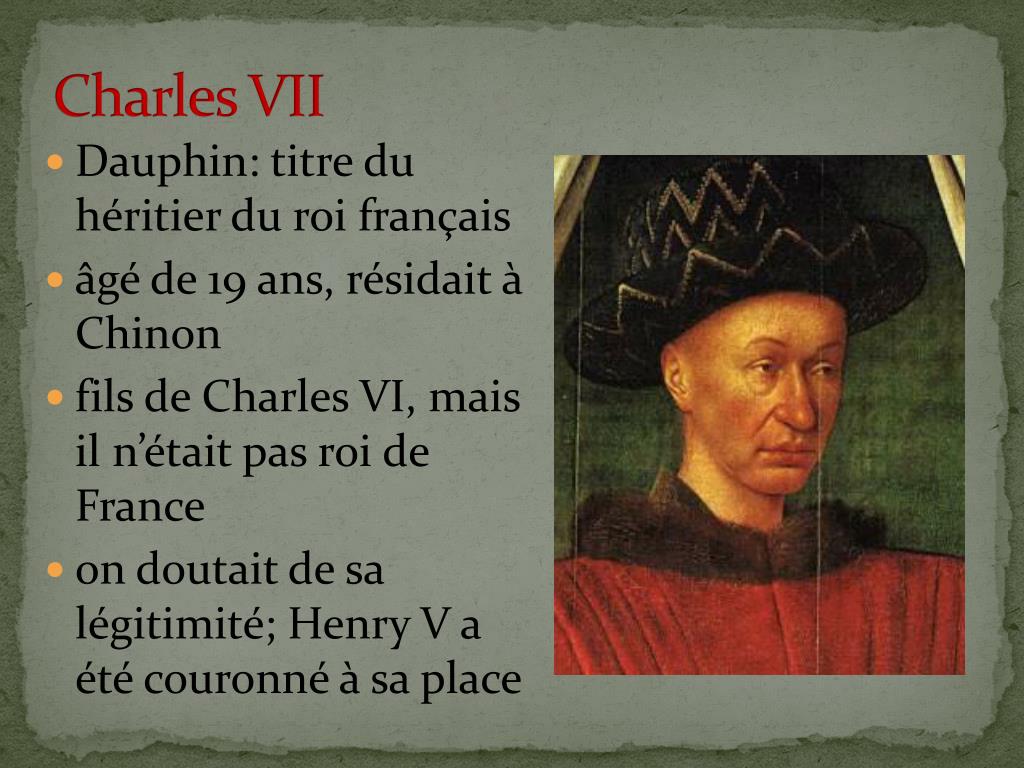 Charles VII

• Dauphin: titre du héritier du roi français
• âgé de 19 ans, résidait à Chinon
• fils de Charles VI, mais il n'était pas roi de France
• on doutait de sa légitimité; Henry V a été couronné à sa place